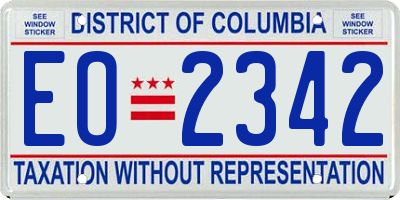 SEE WINDOW STICKER

DISTRICT OF COLUMBIA

SEE WINDOW STICKER

EO 2342

TAXATION WITHOUT REPRESENTATION